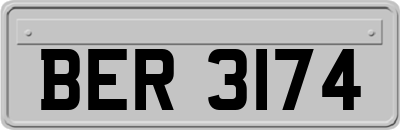 BER 3174